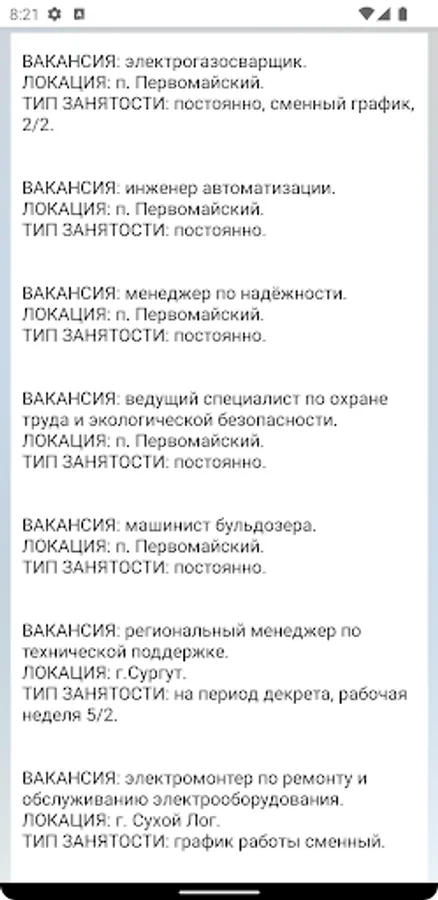 8:21

ВАКАНСИЯ: электрогазосварщик.
ЛОКАЦИЯ: п. Первомайский.
ТИП ЗАНЯТОСТИ: постоянно, сменный график, 2/2.

ВАКАНСИЯ: инженер автоматизации.
ЛОКАЦИЯ: п. Первомайский.
ТИП ЗАНЯТОСТИ: постоянно.

ВАКАНСИЯ: менеджер по надёжности.
ЛОКАЦИЯ: п. Первомайский.
ТИП ЗАНЯТОСТИ: постоянно.

ВАКАНСИЯ: ведущий специалист по охране труда и экологической безопасности.
ЛОКАЦИЯ: п. Первомайский.
ТИП ЗАНЯТОСТИ: постоянно.

ВАКАНСИЯ: машинист бульдозера.
ЛОКАЦИЯ: п. Первомайский.
ТИП ЗАНЯТОСТИ: постоянно.

ВАКАНСИЯ: региональный менеджер по технической поддержке.
ЛОКАЦИЯ: г.Сургут.
ТИП ЗАНЯТОСТИ: на период декрета, рабочая неделя 5/2.

ВАКАНСИЯ: электромонтер по ремонту и обслуживанию электрооборудования.
ЛОКАЦИЯ: г. Сухой Лог.
ТИП ЗАНЯТОСТИ: график работы сменный.